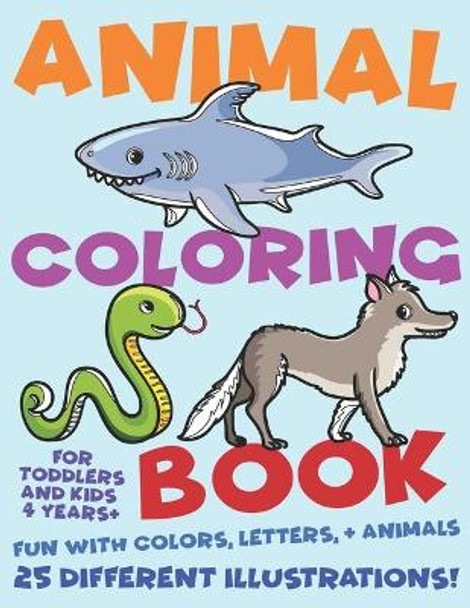 ANIMAL

COLORING

FOR TODDLERS AND KIDS 4 YEARS+

BOOK

FUN WITH COLORS, LETTERS, + ANIMALS

25 DIFFERENT ILLUSTRATIONS!